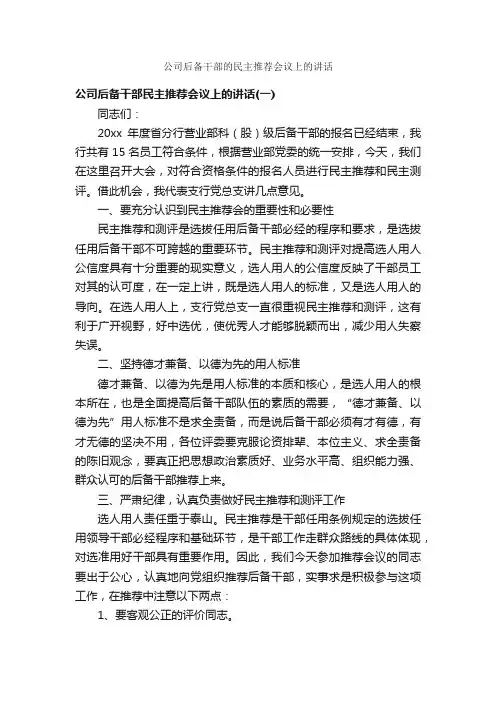 公司后备干部的民主推荐会议上的讲话

公司后备干部民主推荐会议上的讲话(一)

同志们：

20xx 年度省分行营业部科（股）级后备干部的报名已经结束，我行共有 15 名员工符合条件，根据营业部党委的统一安排，今天，我们在这里召开大会，对符合资格条件的报名人员进行民主推荐和民主测评。借此机会，我代表支行党总支讲几点意见。

一、要充分认识到民主推荐会的重要性和必要性

民主推荐和测评是选拔任用后备干部必经的程序和要求，是选拔任用后备干部不可跨越的重要环节。民主推荐和测评对提高选人用人公信度具有十分重要的现实意义，选人用人的公信度反映了干部员工对其的认可度，在一定上讲，既是选人用人的标准，又是选人用人的导向。在选人用人上，支行党总支一直很重视民主推荐和测评，这有利于广开视野，好中选优，使优秀人才能够脱颖而出，减少用人失察失误。

二、坚持德才兼备、以德为先的用人标准

德才兼备、以德为先是用人标准的本质和核心，是选人用人的根本所在，也是全面提高后备干部队伍的素质的需要，“德才兼备、以德为先”用人标准不是求全责备，而是说后备干部必须有才有德，有才无德的坚决不用，各位评委要克服论资排辈、本位主义、求全责备的陈旧观念，要真正把思想政治素质好、业务水平高、组织能力强、群众认可的后备干部推荐上来。

三、严肃纪律，认真负责做好民主推荐和测评工作

选人用人责任重于泰山。民主推荐是干部任用条例规定的选拔任用领导干部必经程序和基础环节，是干部工作走群众路线的具体体现，对选准用好干部具有重要作用。因此，我们今天参加推荐会议的同志要出于公心，认真地向党组织推荐后备干部，实事求是积极参与这项工作，在推荐中注意以下两点：

1、要客观公正的评价同志。